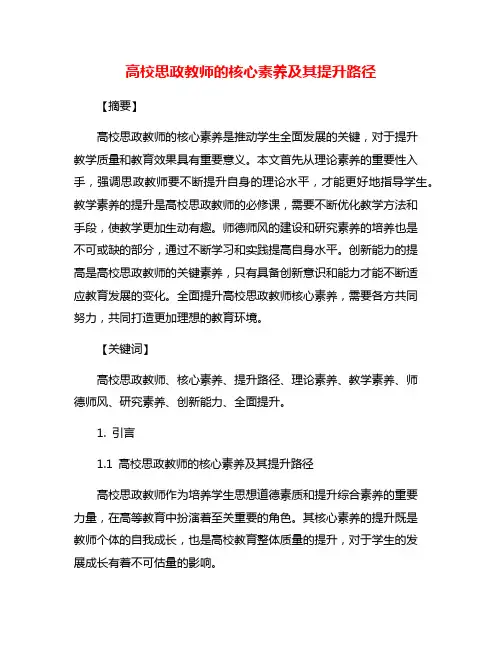 高校思政教师的核心素养及其提升路径

【摘要】

高校思政教师的核心素养是推动学生全面发展的关键，对于提升教学质量和教育效果具有重要意义。本文首先从理论素养的重要性入手，强调思政教师要不断提升自身的理论水平，才能更好地指导学生。教学素养的提升是高校思政教师的必修课，需要不断优化教学方法和手段，使教学更加生动有趣。师德师风的建设和研究素养的培养也是不可或缺的部分，通过不断学习和实践提高自身水平。创新能力的提高是高校思政教师的关键素养，只有具备创新意识和能力才能不断适应教育发展的变化。全面提升高校思政教师核心素养，需要各方共同努力，共同打造更加理想的教育环境。

【关键词】

高校思政教师、核心素养、提升路径、理论素养、教学素养、师德师风、研究素养、创新能力、全面提升。

1. 引言

1.1 高校思政教师的核心素养及其提升路径

高校思政教师作为培养学生思想道德素质和提升综合素养的重要力量，在高等教育中扮演着至关重要的角色。其核心素养的提升既是教师个体的自我成长，也是高校教育整体质量的提升，对于学生的发展成长有着不可估量的影响。